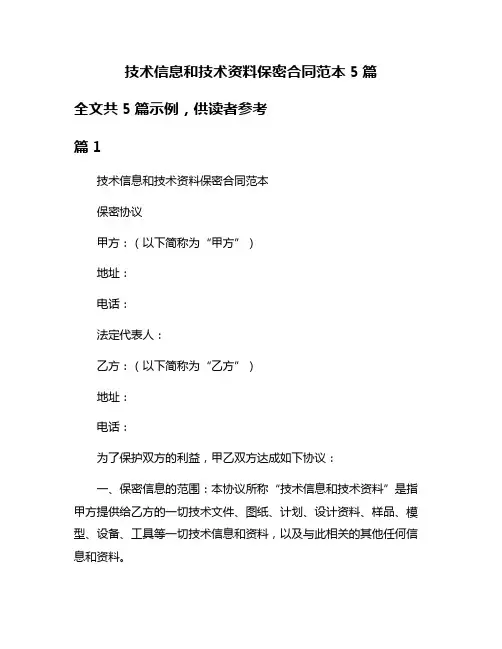 技术信息和技术资料保密合同范本 5 篇

全文共 5 篇示例，供读者参考

篇 1

技术信息和技术资料保密合同范本

保密协议

甲方：（以下简称为“甲方”）

地址：

电话：

法定代表人：

乙方：（以下简称为“乙方”）

地址：

电话：

为了保护双方的利益，甲乙双方达成如下协议：

一、保密信息的范围：本协议所称“技术信息和技术资料”是指甲方提供给乙方的一切技术文件、图纸、计划、设计资料、样品、模型、设备、工具等一切技术信息和资料，以及与此相关的其他任何信息和资料。